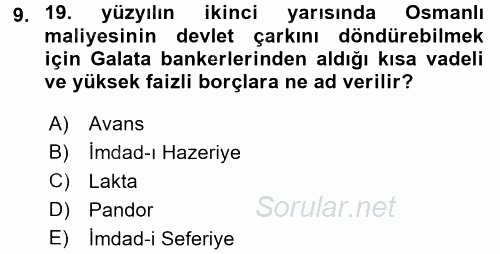 9. 19. yüzyılın ikinci yarısında Osmanlı maliyesinin devlet çarkını döndürebilmek için Galata bankerlerinden aldığı kısa vadeli ve yüksek faizli borçlara ne ad verilir?

A) Avans
B) İmdad-ı Hazeriye
C) Lakta
D) Pandor
E) İmdad-i Seferiye

Sorular.net